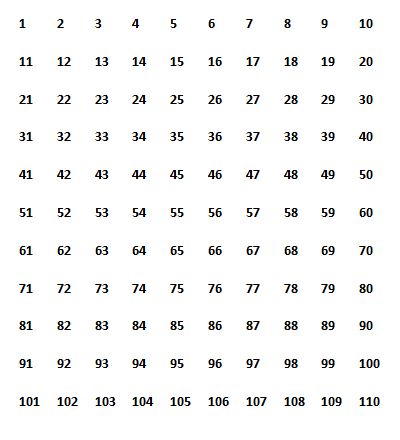 | 1 | 2 | 3 | 4 | 5 | 6 | 7 | 8 | 9 | 10 |
|---|---|---|---|---|---|---|---|---|---|
| 11 | 12 | 13 | 14 | 15 | 16 | 17 | 18 | 19 | 20 |
| 21 | 22 | 23 | 24 | 25 | 26 | 27 | 28 | 29 | 30 |
| 31 | 32 | 33 | 34 | 35 | 36 | 37 | 38 | 39 | 40 |
| 41 | 42 | 43 | 44 | 45 | 46 | 47 | 48 | 49 | 50 |
| 51 | 52 | 53 | 54 | 55 | 56 | 57 | 58 | 59 | 60 |
| 61 | 62 | 63 | 64 | 65 | 66 | 67 | 68 | 69 | 70 |
| 71 | 72 | 73 | 74 | 75 | 76 | 77 | 78 | 79 | 80 |
| 81 | 82 | 83 | 84 | 85 | 86 | 87 | 88 | 89 | 90 |
| 91 | 92 | 93 | 94 | 95 | 96 | 97 | 98 | 99 | 100 |
| 101 | 102 | 103 | 104 | 105 | 106 | 107 | 108 | 109 | 110 |